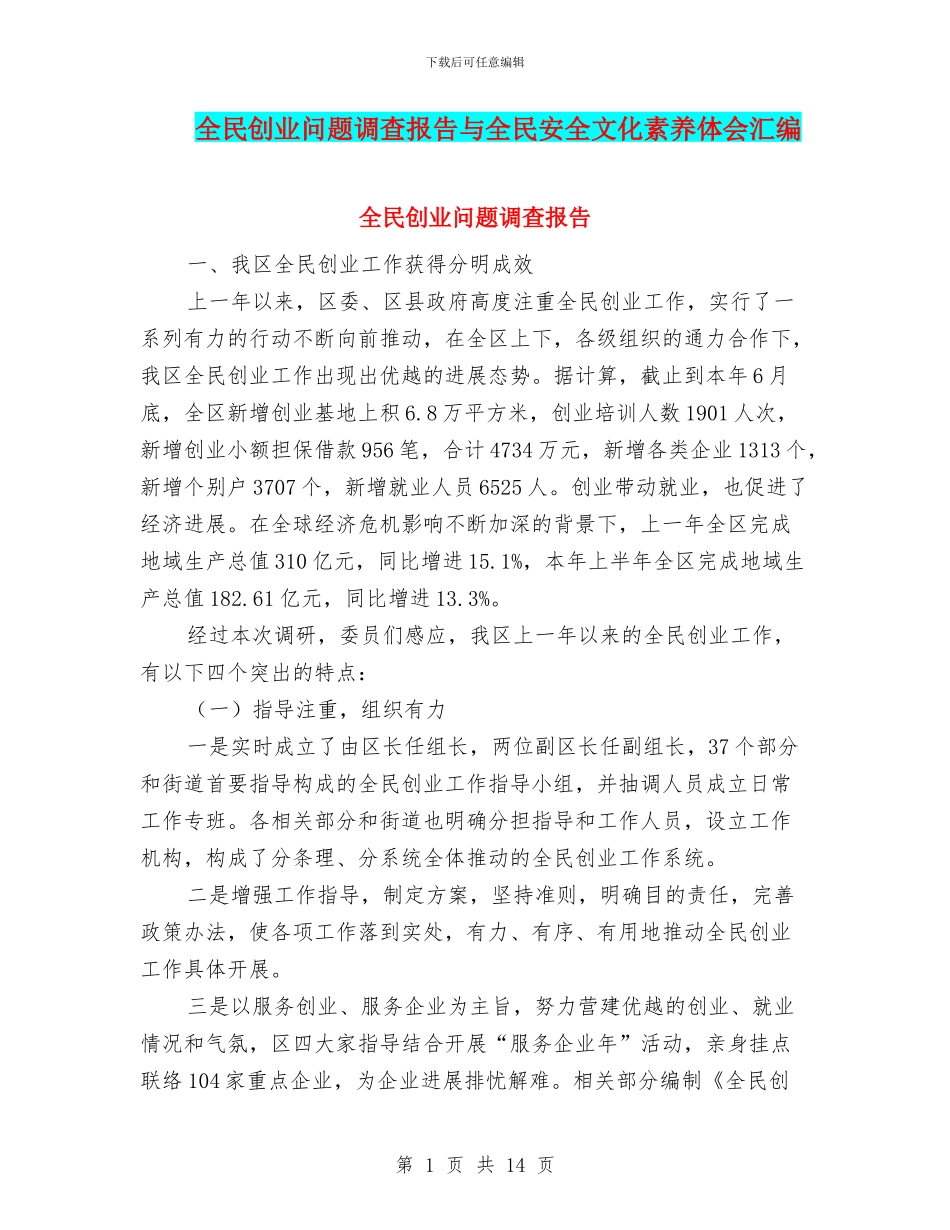 下载后可任意编辑

全民创业问题调查报告与全民安全文化素养体会汇编

全民创业问题调查报告

一、我区全民创业工作获得分明成效

上一年以来，区委、区县政府高度注重全民创业工作，实行了一系列有力的行动不断向前推动，在全区上下，各级组织的通力合作下，我区全民创业工作出现出优越的进展态势。据计算，截止到本年6月底，全区新增创业基地上积6.8万平方米，创业培训人数1901人次，新增创业小额担保借款956笔，合计4734万元，新增各类企业1313个，新增个别户3707个，新增就业人员6525人。创业带动就业，也促进了经济进展。在全球经济危机影响不断加深的背景下，上一年全区完成地域生产总值310亿元，同比增进15.1%，本年上半年全区完成地域生产总值182.61亿元，同比增进13.3%。

经过本次调研，委员们感应，我区上一年以来的全民创业工作，有以下四个突出的特点：

（一）指导注重，组织有力

一是实时成立了由区长任组长，两位副区长任副组长，37个部分和街道首要指导构成的全民创业工作指导小组，并抽调人员成立日常工作专班。各相关部分和街道也明确分担指导和工作人员，设立工作机构，构成了分条理、分系统全体推动的全民创业工作系统。

二是增强工作指导，制定方案，坚持准则，明确目的责任，完善政策办法，使各项工作落到实处，有力、有序、有用地推动全民创业工作具体开展。

三是以服务创业、服务企业为主旨，努力营建优越的创业、就业情况和气氛，区四大家指导结合开展“服务企业年”活动，亲身挂点联络104家重点企业，为企业进展排忧解难。相关部分编制《全民创

第 1 页 共 14 页